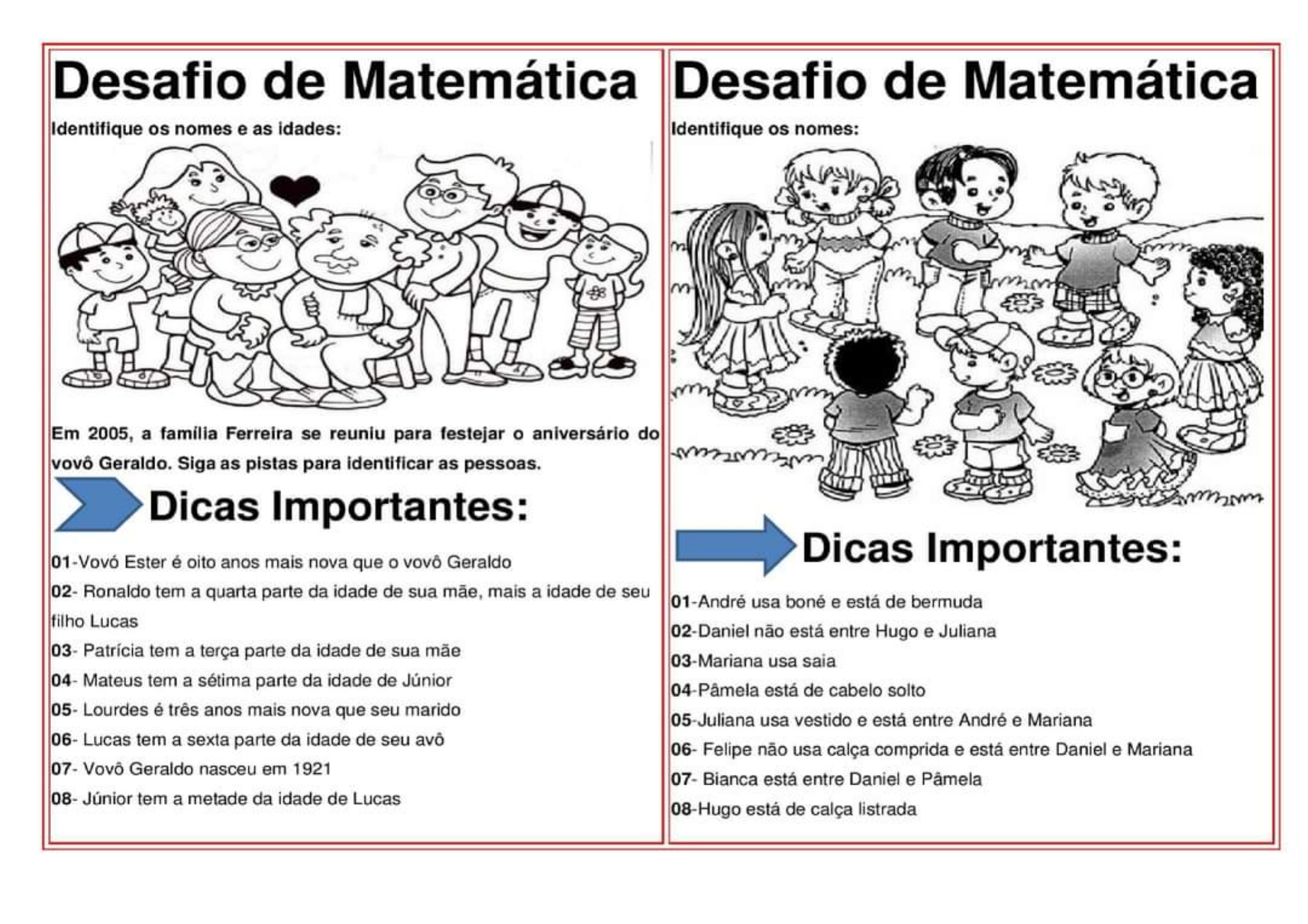 Desafio de Matemática

Identifique os nomes e as idades:

Em 2005, a família Ferreira se reuniu para festejar o aniversário do vovô Geraldo. Siga as pistas para identificar as pessoas.

Dicas Importantes:

01-Vovó Ester é oito anos mais nova que o vovô Geraldo

02- Ronaldo tem a quarta parte da idade de sua mãe, mais a idade de seu filho Lucas

03- Patrícia tem a terça parte da idade de sua mãe

04- Mateus tem a sétima parte da idade de Júnior

05- Lourdes é três anos mais nova que seu marido

06- Lucas tem a sexta parte da idade de seu avô

07- Vovô Geraldo nasceu em 1921

08- Júnior tem a metade da idade de Lucas

Desafio de Matemática

Identifique os nomes:

Dicas Importantes:

01-André usa boné e está de bermuda

02-Daniel não está entre Hugo e Juliana

03-Mariana usa saia

04-Pâmela está de cabelo solto

05-Juliana usa vestido e está entre André e Mariana

06- Felipe não usa calça comprida e está entre Daniel e Mariana

07- Bianca está entre Daniel e Pâmela

08-Hugo está de calça listrada